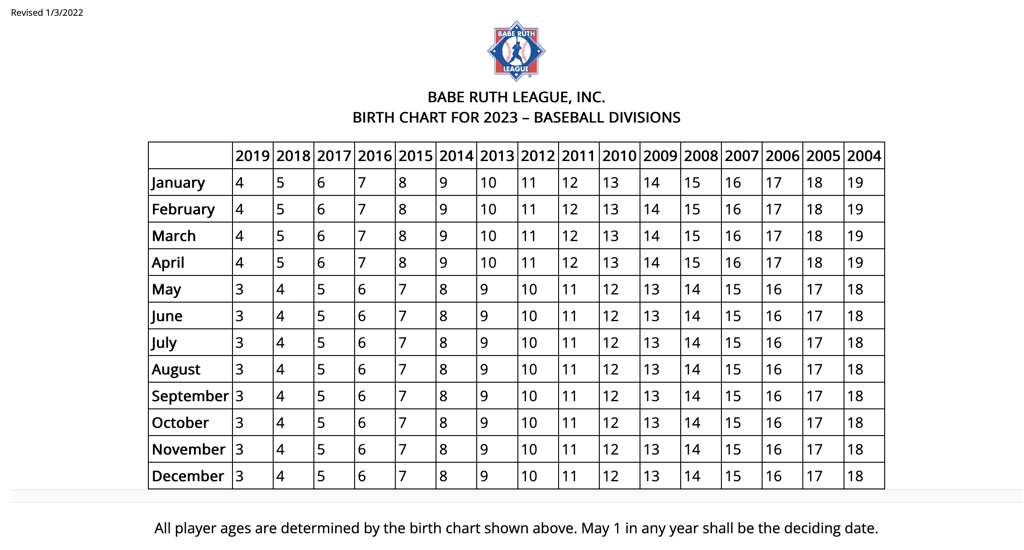 Revised 1/3/2022

BABE RUTH LEAGUE

BABE RUTH LEAGUE, INC.
BIRTH CHART FOR 2023 – BASEBALL DIVISIONS

| | 2019 | 2018 | 2017 | 2016 | 2015 | 2014 | 2013 | 2012 | 2011 | 2010 | 2009 | 2008 | 2007 | 2006 | 2005 | 2004 |
|---|---|---|---|---|---|---|---|---|---|---|---|---|---|---|---|---|
| January | 4 | 5 | 6 | 7 | 8 | 9 | 10 | 11 | 12 | 13 | 14 | 15 | 16 | 17 | 18 | 19 |
| February | 4 | 5 | 6 | 7 | 8 | 9 | 10 | 11 | 12 | 13 | 14 | 15 | 16 | 17 | 18 | 19 |
| March | 4 | 5 | 6 | 7 | 8 | 9 | 10 | 11 | 12 | 13 | 14 | 15 | 16 | 17 | 18 | 19 |
| April | 4 | 5 | 6 | 7 | 8 | 9 | 10 | 11 | 12 | 13 | 14 | 15 | 16 | 17 | 18 | 19 |
| May | 3 | 4 | 5 | 6 | 7 | 8 | 9 | 10 | 11 | 12 | 13 | 14 | 15 | 16 | 17 | 18 |
| June | 3 | 4 | 5 | 6 | 7 | 8 | 9 | 10 | 11 | 12 | 13 | 14 | 15 | 16 | 17 | 18 |
| July | 3 | 4 | 5 | 6 | 7 | 8 | 9 | 10 | 11 | 12 | 13 | 14 | 15 | 16 | 17 | 18 |
| August | 3 | 4 | 5 | 6 | 7 | 8 | 9 | 10 | 11 | 12 | 13 | 14 | 15 | 16 | 17 | 18 |
| September | 3 | 4 | 5 | 6 | 7 | 8 | 9 | 10 | 11 | 12 | 13 | 14 | 15 | 16 | 17 | 18 |
| October | 3 | 4 | 5 | 6 | 7 | 8 | 9 | 10 | 11 | 12 | 13 | 14 | 15 | 16 | 17 | 18 |
| November | 3 | 4 | 5 | 6 | 7 | 8 | 9 | 10 | 11 | 12 | 13 | 14 | 15 | 16 | 17 | 18 |
| December | 3 | 4 | 5 | 6 | 7 | 8 | 9 | 10 | 11 | 12 | 13 | 14 | 15 | 16 | 17 | 18 |

All player ages are determined by the birth chart shown above. May 1 in any year shall be the deciding date.